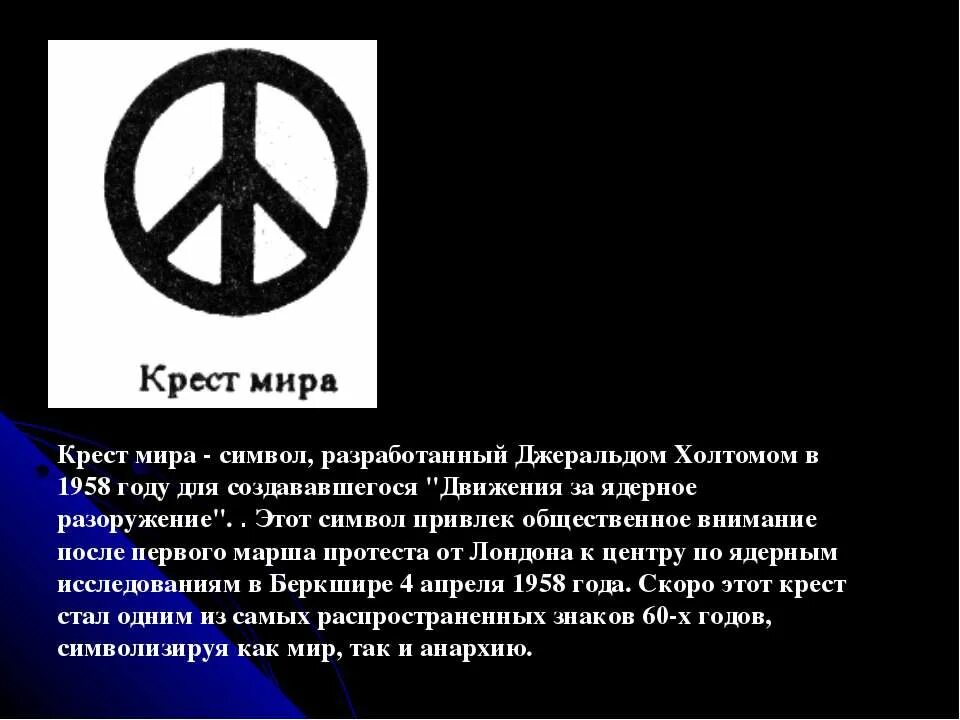 Крест мира

Крест мира - символ, разработанный Джеральдом Холтомом в 1958 году для создававшегося "Движения за ядерное разоружение". . Этот символ привлек общественное внимание после первого марша протеста от Лондона к центру по ядерным исследованиям в Беркшире 4 апреля 1958 года. Скоро этот крест стал одним из самых распространенных знаков 60-х годов, символизируя как мир, так и анархию.